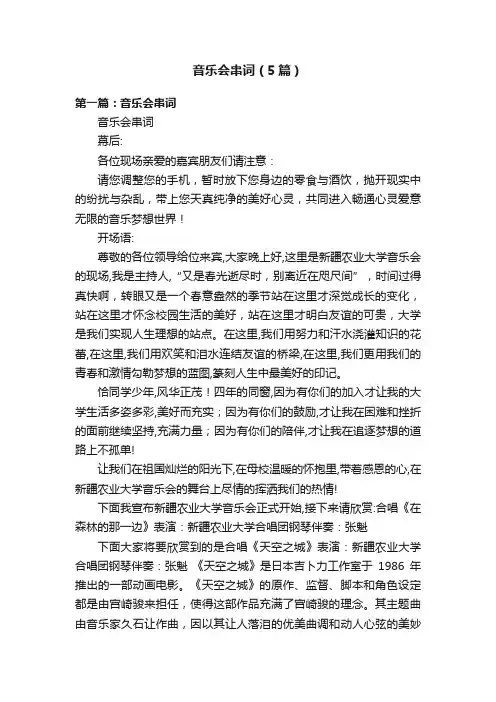 音乐会串词（5篇）

第一篇：音乐会串词

音乐会串词

幕后:

各位现场亲爱的嘉宾朋友们请注意：

请您调整您的手机，暂时放下您身边的零食与酒饮，抛开现实中的纷扰与杂乱，带上您天真纯净的美好心灵，共同进入畅通心灵爱意无限的音乐梦想世界！

开场语:

尊敬的各位领导给位来宾,大家晚上好,这里是新疆农业大学音乐会的现场,我是主持人,“又是春光逝尽时，别离近在咫尺间”，时间过得真快啊，转眼又是一个春意盎然的季节站在这里才深觉成长的变化，站在这里才怀念校园生活的美好，站在这里才明白友谊的可贵，大学是我们实现人生理想的站点。在这里,我们用努力和汗水浇灌知识的花蕾,在这里,我们用欢笑和泪水连结友谊的桥梁,在这里,我们更用我们的青春和激情勾勒梦想的蓝图,篆刻人生中最美好的印记。

恰同学少年,风华正茂！四年的同窗,因为有你们的加入才让我的大学生活多姿多彩,美好而充实；因为有你们的鼓励,才让我在困难和挫折的面前继续坚持,充满力量；因为有你们的陪伴,才让我在追逐梦想的道路上不孤单!

让我们在祖国灿烂的阳光下,在母校温暖的怀抱里,带着感恩的心,在新疆农业大学音乐会的舞台上尽情的挥洒我们的热情!

下面我宣布新疆农业大学音乐会正式开始,接下来请欣赏:合唱《在森林的那一边》表演：新疆农业大学合唱团钢琴伴奏：张魁

下面大家将要欣赏到的是合唱《天空之城》表演：新疆农业大学合唱团钢琴伴奏：张魁 《天空之城》是日本吉卜力工作室于 1986 年推出的一部动画电影。《天空之城》的原作、监督、脚本和角色设定都是由宫崎骏来担任，使得这部作品充满了宫崎骏的理念。其主题曲由音乐家久石让作曲，因以其让人落泪的优美曲调和动人心弦的美妙